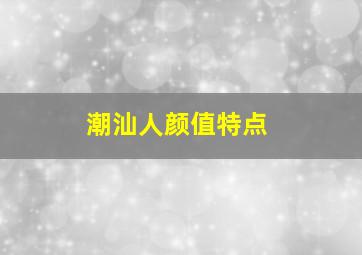 潮汕人颜值特点